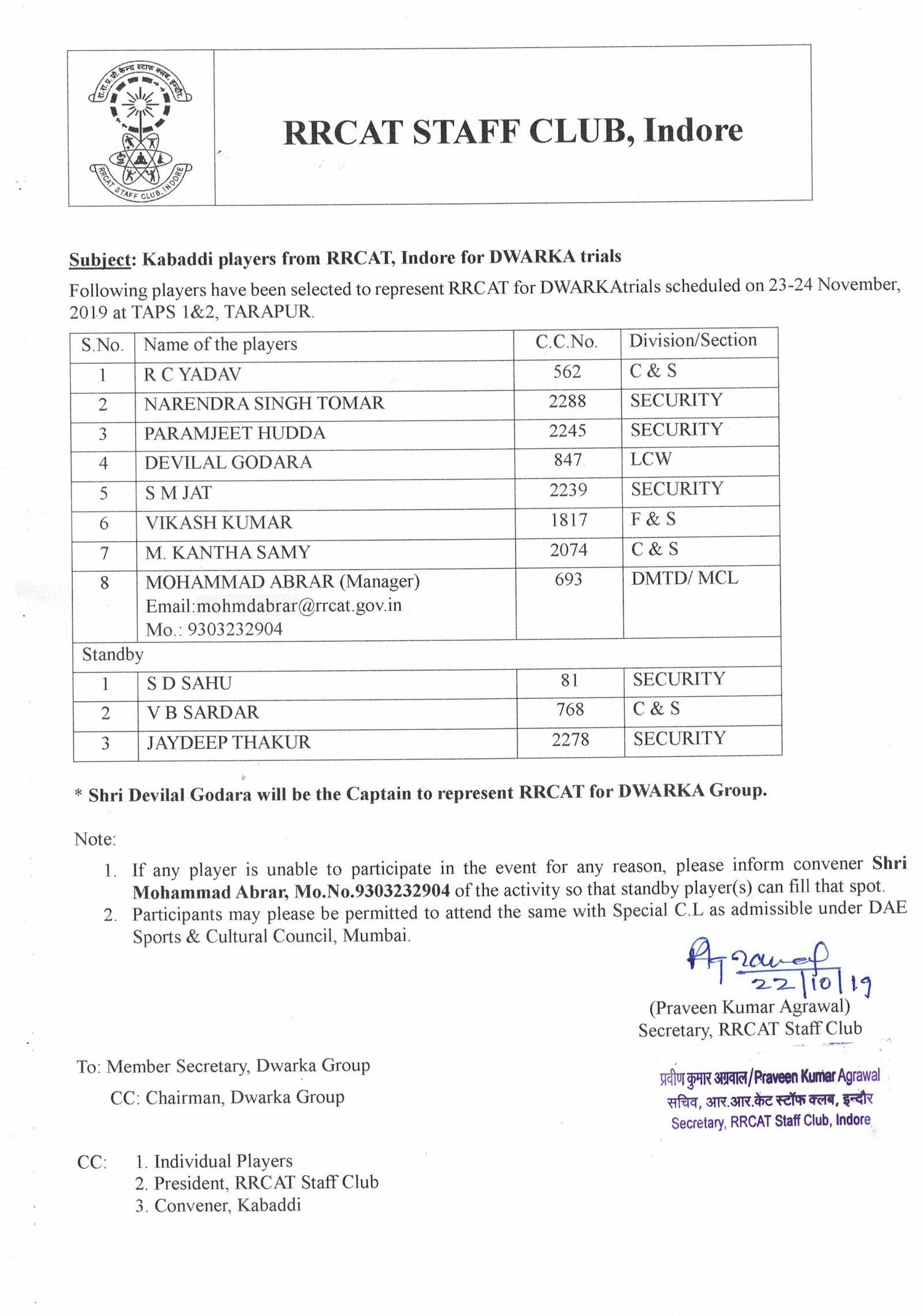 रा.रा.प्र.प्रौ.केन्द्र स्टाफ क्लब, इन्दौर
RRCAT STAFF CLUB, INDORE

RRCAT STAFF CLUB, Indore

Subject: Kabaddi players from RRCAT, Indore for DWARKA trials

Following players have been selected to represent RRCAT for DWARKAtrials scheduled on 23-24 November, 2019 at TAPS 1&2, TARAPUR.

| S.No. | Name of the players | C.C.No. | Division/Section |
|---|---|---|---|
| 1 | R C YADAV | 562 | C & S |
| 2 | NARENDRA SINGH TOMAR | 2288 | SECURITY |
| 3 | PARAMJEET HUDDA | 2245 | SECURITY |
| 4 | DEVILAL GODARA | 847 | LCW |
| 5 | S M JAT | 2239 | SECURITY |
| 6 | VIKASH KUMAR | 1817 | F & S |
| 7 | M. KANTHA SAMY | 2074 | C & S |
| 8 | MOHAMMAD ABRAR (Manager) Email:mohmdabrar@rrcat.gov.in Mo.: 9303232904 | 693 | DMTD/ MCL |
| Standby | | | |
| 1 | S D SAHU | 81 | SECURITY |
| 2 | V B SARDAR | 768 | C & S |
| 3 | JAYDEEP THAKUR | 2278 | SECURITY |

* Shri Devilal Godara will be the Captain to represent RRCAT for DWARKA Group.

Note:
1. If any player is unable to participate in the event for any reason, please inform convener Shri Mohammad Abrar, Mo.No.9303232904 of the activity so that standby player(s) can fill that spot.
2. Participants may please be permitted to attend the same with Special C.L as admissible under DAE Sports & Cultural Council, Mumbai.

Agrawal
22/10/19
(Praveen Kumar Agrawal)
Secretary, RRCAT Staff Club

प्रवीण कुमार अग्रवाल/Praveen Kumar Agrawal
सचिव, आर.आर.केट स्टॉफ क्लब, इन्दौर
Secretary, RRCAT Staff Club, Indore

To: Member Secretary, Dwarka Group
CC: Chairman, Dwarka Group

CC: 1. Individual Players
2. President, RRCAT Staff Club
3. Convener, Kabaddi